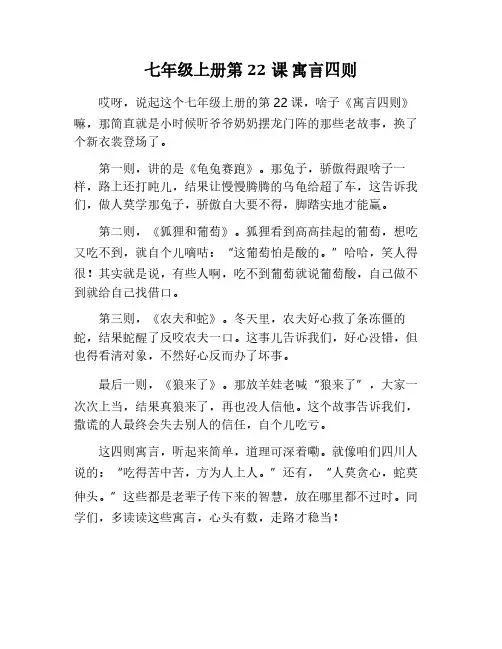 七年级上册第 22 课 寓言四则

哎呀，说起这个七年级上册的第 22 课，啥子《寓言四则》嘛，那简直就是小时候听爷爷奶奶摆龙门阵的那些老故事，换了个新衣裳登场了。

第一则，讲的是《龟兔赛跑》。那兔子，骄傲得跟啥子一样，路上还打盹儿，结果让慢慢腾腾的乌龟给超了车，这告诉我们，做人莫学那兔子，骄傲自大要不得，脚踏实地才能赢。

第二则，《狐狸和葡萄》。狐狸看到高高挂起的葡萄，想吃又吃不到，就自个儿嘀咕："这葡萄怕是酸的。"哈哈，笑人得很！其实就是说，有些人啊，吃不到葡萄就说葡萄酸，自己做不到就给自己找借口。

第三则，《农夫和蛇》。冬天里，农夫好心救了条冻僵的蛇，结果蛇醒了反咬农夫一口。这事儿告诉我们，好心没错，但也得看清对象，不然好心反而办了坏事。

最后一则，《狼来了》。那放羊娃老喊"狼来了"，大家一次次上当，结果真狼来了，再也没人信他。这个故事告诉我们，撒谎的人最终会失去别人的信任，自个儿吃亏。

这四则寓言，听起来简单，道理可深着嘞。就像咱们四川人说的："吃得苦中苦，方为人上人。"还有，"人莫贪心，蛇莫伸头。"这些都是老辈子传下来的智慧，放在哪里都不过时。同学们，多读读这些寓言，心头有数，走路才稳当！